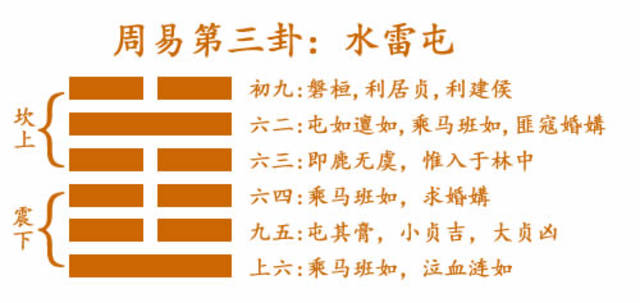 周易第三卦：水雷屯

坎上

震下

初九：磐桓，利居贞，利建侯
六二：屯如邅如，乘马班如，匪寇婚媾
六三：即鹿无虞，惟入于林中
六四：乘马班如，求婚媾
九五：屯其膏，小贞吉，大贞凶
上六：乘马班如，泣血涟如